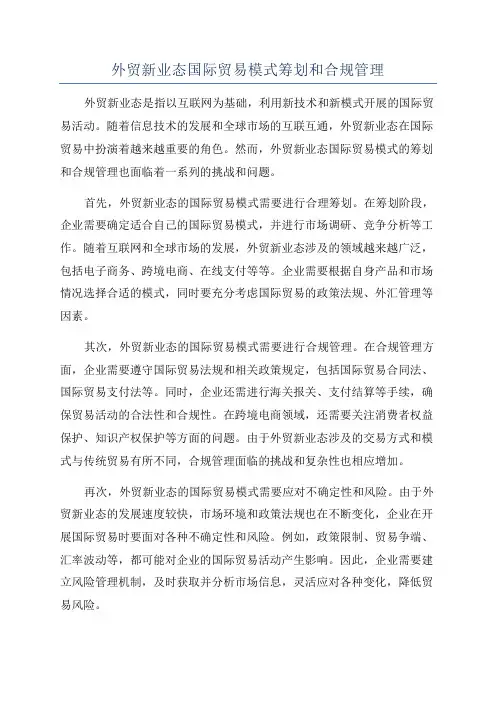 外贸新业态国际贸易模式筹划和合规管理

外贸新业态是指以互联网为基础，利用新技术和新模式开展的国际贸易活动。随着信息技术的发展和全球市场的互联互通，外贸新业态在国际贸易中扮演着越来越重要的角色。然而，外贸新业态国际贸易模式的筹划和合规管理也面临着一系列的挑战和问题。

首先，外贸新业态的国际贸易模式需要进行合理筹划。在筹划阶段，企业需要确定适合自己的国际贸易模式，并进行市场调研、竞争分析等工作。随着互联网和全球市场的发展，外贸新业态涉及的领域越来越广泛，包括电子商务、跨境电商、在线支付等等。企业需要根据自身产品和市场情况选择合适的模式，同时要充分考虑国际贸易的政策法规、外汇管理等因素。

其次，外贸新业态的国际贸易模式需要进行合规管理。在合规管理方面，企业需要遵守国际贸易法规和相关政策规定，包括国际贸易合同法、国际贸易支付法等。同时，企业还需进行海关报关、支付结算等手续，确保贸易活动的合法性和合规性。在跨境电商领域，还需要关注消费者权益保护、知识产权保护等方面的问题。由于外贸新业态涉及的交易方式和模式与传统贸易有所不同，合规管理面临的挑战和复杂性也相应增加。

再次，外贸新业态的国际贸易模式需要应对不确定性和风险。由于外贸新业态的发展速度较快，市场环境和政策法规也在不断变化，企业在开展国际贸易时要面对各种不确定性和风险。例如，政策限制、贸易争端、汇率波动等，都可能对企业的国际贸易活动产生影响。因此，企业需要建立风险管理机制，及时获取并分析市场信息，灵活应对各种变化，降低贸易风险。